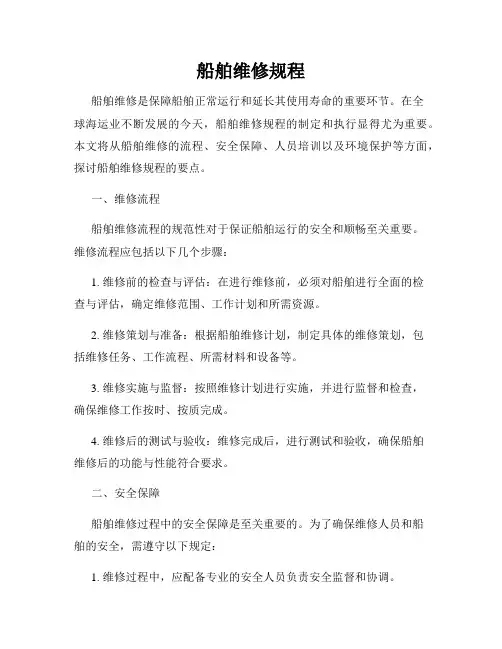 船舶维修规程

船舶维修是保障船舶正常运行和延长其使用寿命的重要环节。在全球海运业不断发展的今天，船舶维修规程的制定和执行显得尤为重要。本文将从船舶维修的流程、安全保障、人员培训以及环境保护等方面，探讨船舶维修规程的要点。

一、维修流程

船舶维修流程的规范性对于保证船舶运行的安全和顺畅至关重要。维修流程应包括以下几个步骤：

1. 维修前的检查与评估：在进行维修前，必须对船舶进行全面的检查与评估，确定维修范围、工作计划和所需资源。

2. 维修策划与准备：根据船舶维修计划，制定具体的维修策划，包括维修任务、工作流程、所需材料和设备等。

3. 维修实施与监督：按照维修计划进行实施，并进行监督和检查，确保维修工作按时、按质完成。

4. 维修后的测试与验收：维修完成后，进行测试和验收，确保船舶维修后的功能与性能符合要求。

二、安全保障

船舶维修过程中的安全保障是至关重要的。为了确保维修人员和船舶的安全，需遵守以下规定：

1. 维修过程中，应配备专业的安全人员负责安全监督和协调。